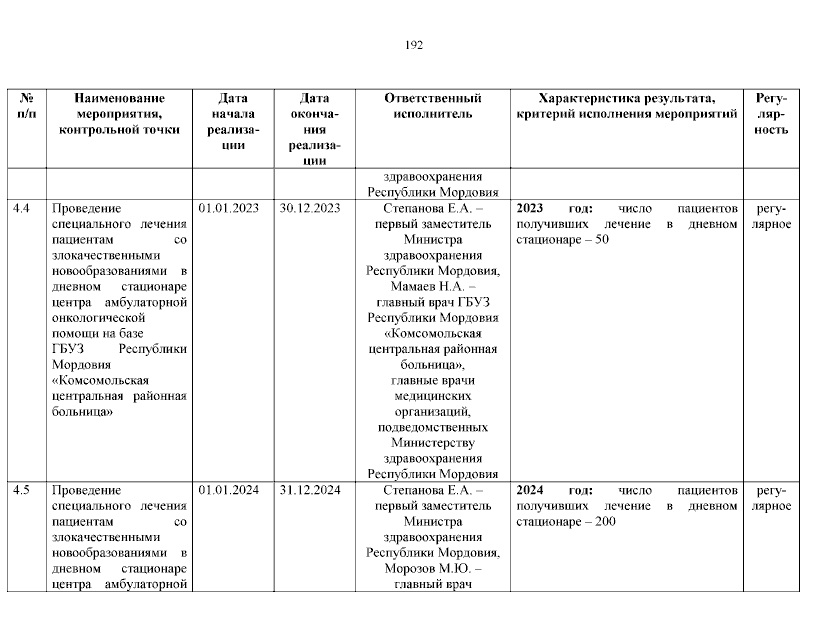 192

| № п/п | Наименование мероприятия, контрольной точки | Дата начала реализации | Дата окончания реализации | Ответственный исполнитель | Характеристика результата, критерий исполнения мероприятий | Регулярность |
|---|---|---|---|---|---|---|
| | | | | здравоохранения Республики Мордовия | | |
| 4.4 | Проведение специального лечения пациентам со злокачественными новообразованиями в дневном стационаре центра амбулаторной онкологической помощи на базе ГБУЗ Республики Мордовия «Комсомольская центральная районная больница» | 01.01.2023 | 30.12.2023 | Степанова Е.А. – первый заместитель Министра здравоохранения Республики Мордовия, Мамаев Н.А. – главный врач ГБУЗ Республики Мордовия «Комсомольская центральная районная больница», главные врачи медицинских организаций, подведомственных Министерству здравоохранения Республики Мордовия | **2023 год:** число пациентов получивших лечение в дневном стационаре – 50 | регулярное |
| 4.5 | Проведение специального лечения пациентам со злокачественными новообразованиями в дневном стационаре центра амбулаторной | 01.01.2024 | 31.12.2024 | Степанова Е.А. – первый заместитель Министра здравоохранения Республики Мордовия, Морозов М.Ю. – главный врач | **2024 год:** число пациентов получивших лечение в дневном стационаре – 200 | регулярное |